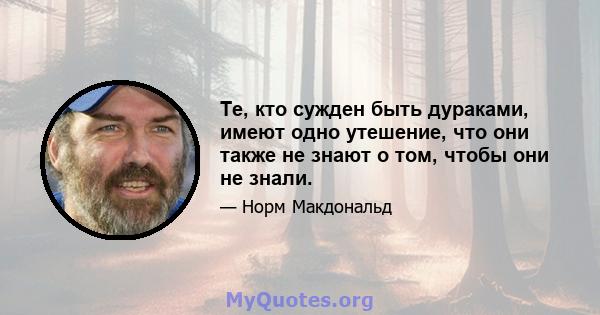 Те, кто сужден быть дураками, имеют одно утешение, что они также не знают о том, чтобы они не знали.

— Норм Макдональд

MyQuotes.org